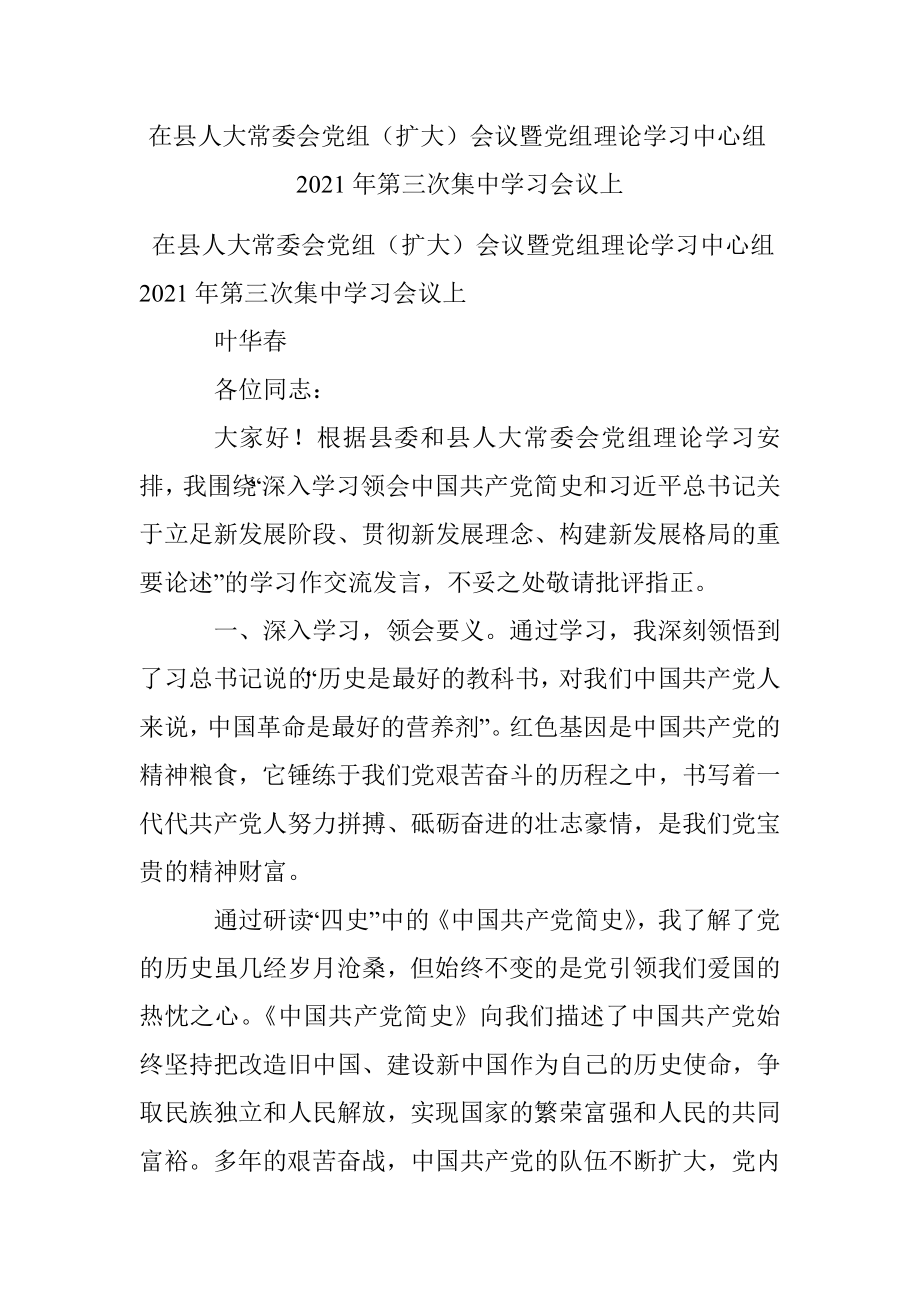 在县人大常委会党组（扩大）会议暨党组理论学习中心组2021年第三次集中学习会议上

在县人大常委会党组（扩大）会议暨党组理论学习中心组2021年第三次集中学习会议上

叶华春

各位同志：

大家好！根据县委和县人大常委会党组理论学习安排，我围绕“深入学习领会中国共产党简史和习近平总书记关于立足新发展阶段、贯彻新发展理念、构建新发展格局的重要论述”的学习作交流发言，不妥之处敬请批评指正。

一、深入学习，领会要义。通过学习，我深刻领悟到了习总书记说的“历史是最好的教科书，对我们中国共产党人来说，中国革命是最好的营养剂”。红色基因是中国共产党的精神粮食，它锤练于我们党艰苦奋斗的历程之中，书写着一代代共产党人努力拼搏、砥砺奋进的壮志豪情，是我们党宝贵的精神财富。

通过研读“四史”中的《中国共产党简史》，我了解了党的历史虽几经岁月沧桑，但始终不变的是党引领我们爱国的热忱之心。《中国共产党简史》向我们描述了中国共产党始终坚持把改造旧中国、建设新中国作为自己的历史使命，争取民族独立和人民解放，实现国家的繁荣富强和人民的共同富裕。多年的艰苦奋战，中国共产党的队伍不断扩大，党内